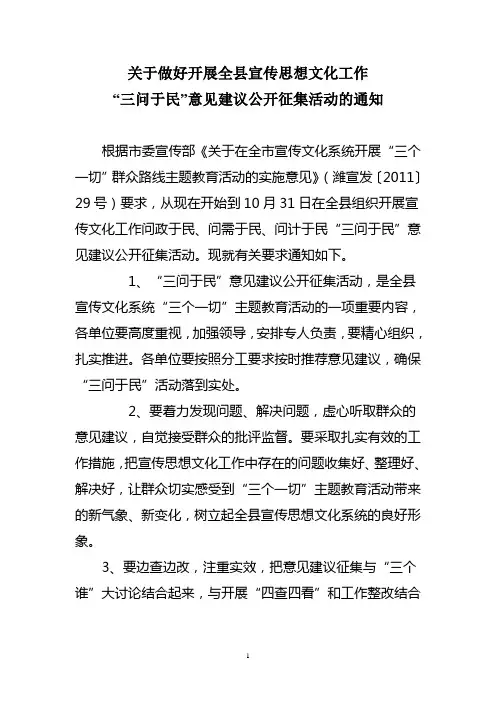 关于做好开展全县宣传思想文化工作
“三问于民”意见建议公开征集活动的通知

根据市委宣传部《关于在全市宣传文化系统开展“三个一切”群众路线主题教育活动的实施意见》（潍宣发〔2011〕29号）要求，从现在开始到10月31日在全县组织开展宣传文化工作问政于民、问需于民、问计于民“三问于民”意见建议公开征集活动。现就有关要求通知如下。

1、“三问于民”意见建议公开征集活动，是全县宣传文化系统“三个一切”主题教育活动的一项重要内容，各单位要高度重视，加强领导，安排专人负责，要精心组织，扎实推进。各单位要按照分工要求按时推荐意见建议，确保“三问于民”活动落到实处。

2、要着力发现问题、解决问题，虚心听取群众的意见建议，自觉接受群众的批评监督。要采取扎实有效的工作措施，把宣传思想文化工作中存在的问题收集好、整理好、解决好，让群众切实感受到“三个一切”主题教育活动带来的新气象、新变化，树立起全县宣传思想文化系统的良好形象。

3、要边查边改，注重实效，把意见建议征集与“三个谁”大讨论结合起来，与开展“四查四看”和工作整改结合

1